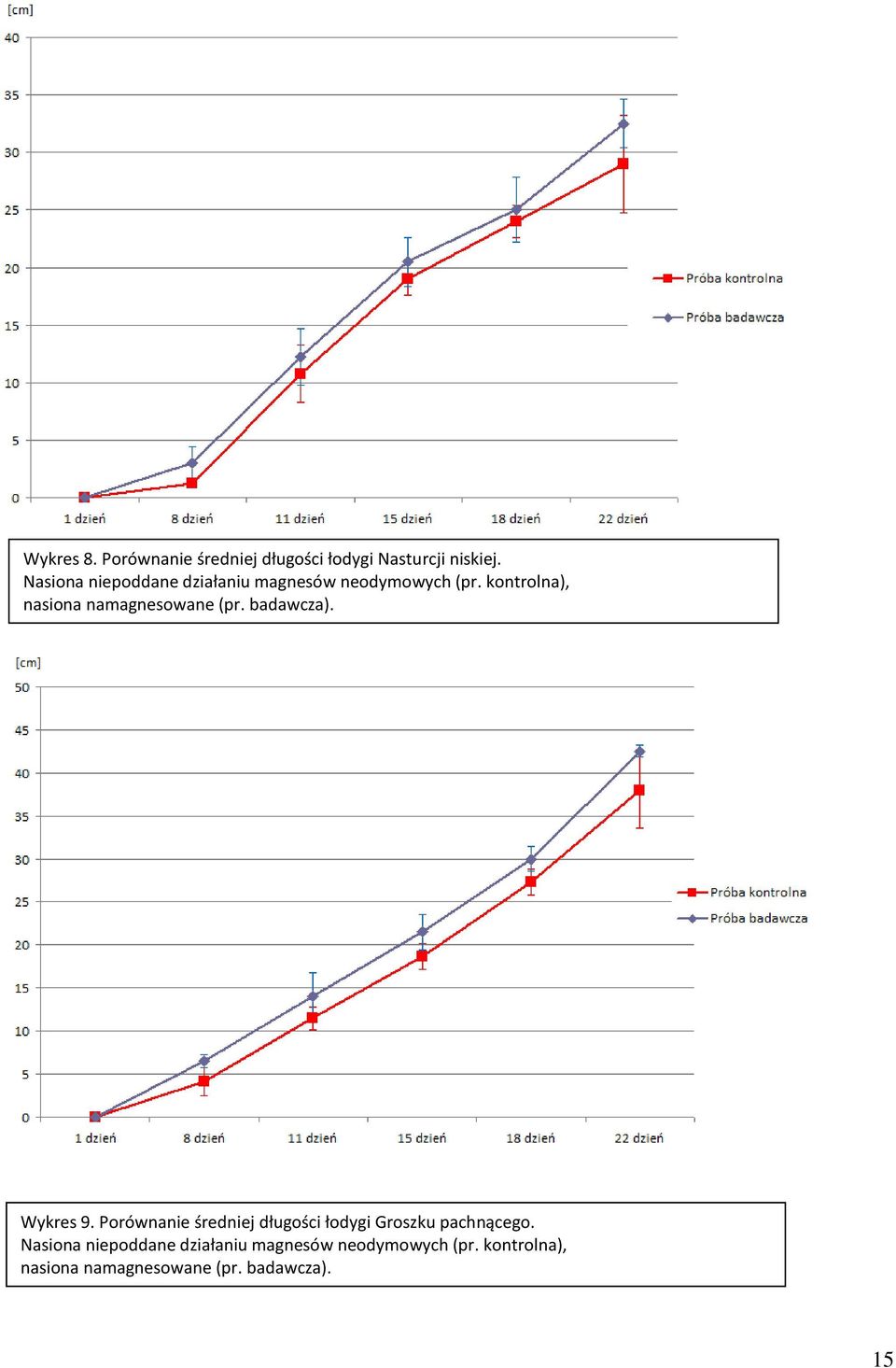 [cm]
40
35
30
25
20
15
10
5
0
1 dzień 8 dzień 11 dzień 15 dzień 18 dzień 22 dzień

Próba kontrolna
Próba badawcza

Wykres 8. Porównanie średniej długości łodygi Nasturcji niskiej. Nasiona niepoddane działaniu magnesów neodymowych (pr. kontrolna), nasiona namagnesowane (pr. badawcza).

[cm]
50
45
40
35
30
25
20
15
10
5
0
1 dzień 8 dzień 11 dzień 15 dzień 18 dzień 22 dzień

Próba kontrolna
Próba badawcza

Wykres 9. Porównanie średniej długości łodygi Groszku pachnącego. Nasiona niepoddane działaniu magnesów neodymowych (pr. kontrolna), nasiona namagnesowane (pr. badawcza).

15